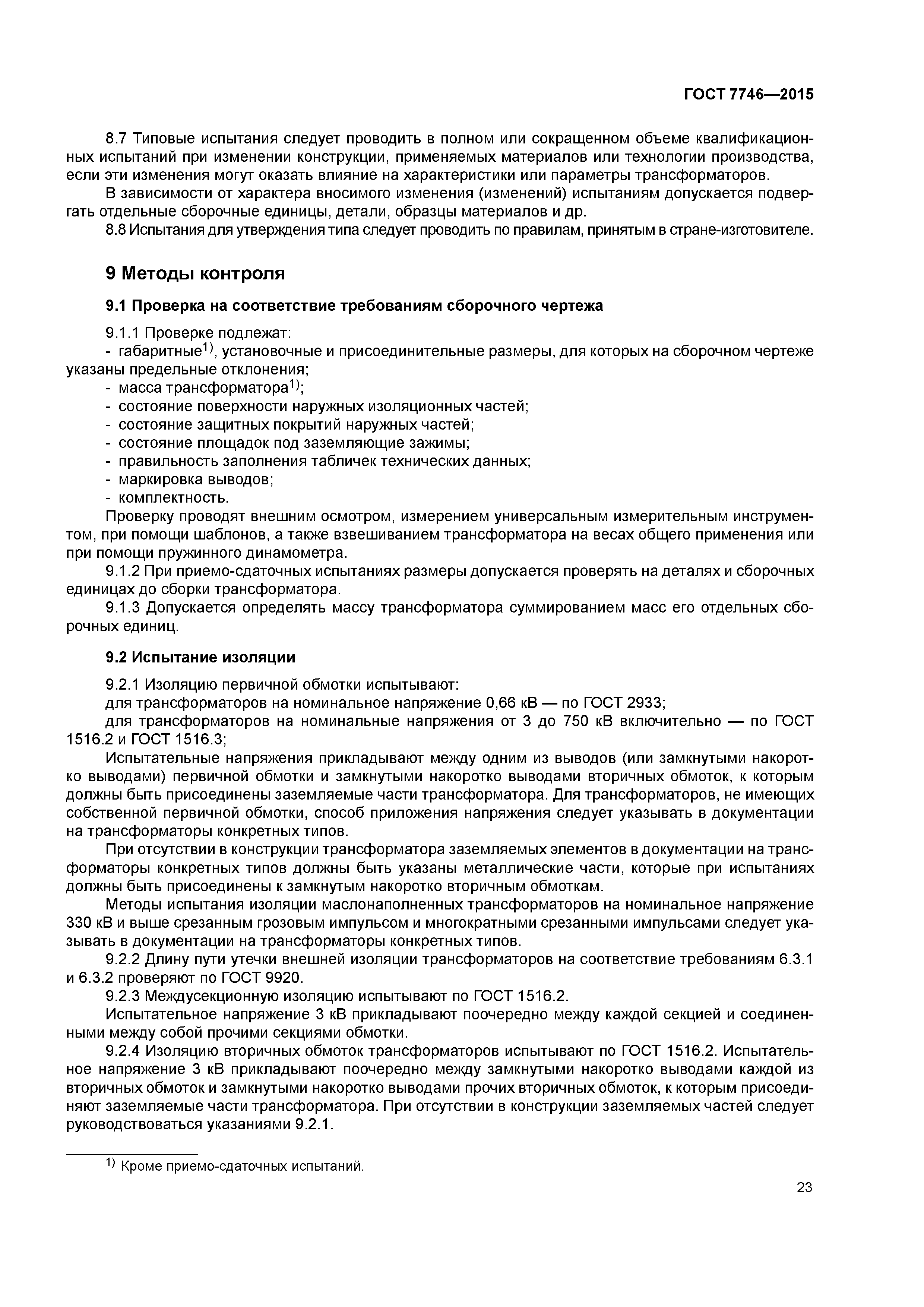 ГОСТ 7746—2015

8.7 Типовые испытания следует проводить в полном или сокращенном объеме квалификационных испытаний при изменении конструкции, применяемых материалов или технологии производства, если эти изменения могут оказать влияние на характеристики или параметры трансформаторов.

В зависимости от характера вносимого изменения (изменений) испытаниям допускается подвергать отдельные сборочные единицы, детали, образцы материалов и др.

8.8 Испытания для утверждения типа следует проводить по правилам, принятым в стране-изготовителе.

9 Методы контроля

9.1 Проверка на соответствие требованиям сборочного чертежа

9.1.1 Проверке подлежат:

- габаритные$^{1)}$, установочные и присоединительные размеры, для которых на сборочном чертеже указаны предельные отклонения;
- масса трансформатора$^{1)}$;
- состояние поверхности наружных изоляционных частей;
- состояние защитных покрытий наружных частей;
- состояние площадок под заземляющие зажимы;
- правильность заполнения табличек технических данных;
- маркировка выводов;
- комплектность.

Проверку проводят внешним осмотром, измерением универсальным измерительным инструментом, при помощи шаблонов, а также взвешиванием трансформатора на весах общего применения или при помощи пружинного динамометра.

9.1.2 При приемо-сдаточных испытаниях размеры допускается проверять на деталях и сборочных единицах до сборки трансформатора.

9.1.3 Допускается определять массу трансформатора суммированием масс его отдельных сборочных единиц.

9.2 Испытание изоляции

9.2.1 Изоляцию первичной обмотки испытывают:

для трансформаторов на номинальное напряжение 0,66 кВ — по ГОСТ 2933;

для трансформаторов на номинальные напряжения от 3 до 750 кВ включительно — по ГОСТ 1516.2 и ГОСТ 1516.3;

Испытательные напряжения прикладывают между одним из выводов (или замкнутыми накоротко выводами) первичной обмотки и замкнутыми накоротко выводами вторичных обмоток, к которым должны быть присоединены заземляемые части трансформатора. Для трансформаторов, не имеющих собственной первичной обмотки, способ приложения напряжения следует указывать в документации на трансформаторы конкретных типов.

При отсутствии в конструкции трансформатора заземляемых элементов в документации на трансформаторы конкретных типов должны быть указаны металлические части, которые при испытаниях должны быть присоединены к замкнутым накоротко вторичным обмоткам.

Методы испытания изоляции маслонаполненных трансформаторов на номинальное напряжение 330 кВ и выше срезанным грозовым импульсом и многократными срезанными импульсами следует указывать в документации на трансформаторы конкретных типов.

9.2.2 Длину пути утечки внешней изоляции трансформаторов на соответствие требованиям 6.3.1 и 6.3.2 проверяют по ГОСТ 9920.

9.2.3 Междусекционную изоляцию испытывают по ГОСТ 1516.2.

Испытательное напряжение 3 кВ прикладывают поочередно между каждой секцией и соединенными между собой прочими секциями обмотки.

9.2.4 Изоляцию вторичных обмоток трансформаторов испытывают по ГОСТ 1516.2. Испытательное напряжение 3 кВ прикладывают поочередно между замкнутыми накоротко выводами каждой из вторичных обмоток и замкнутыми накоротко выводами прочих вторичных обмоток, к которым присоединяют заземляемые части трансформатора. При отсутствии в конструкции заземляемых частей следует руководствоваться указаниями 9.2.1.

$^{1)}$ Кроме приемо-сдаточных испытаний.

23